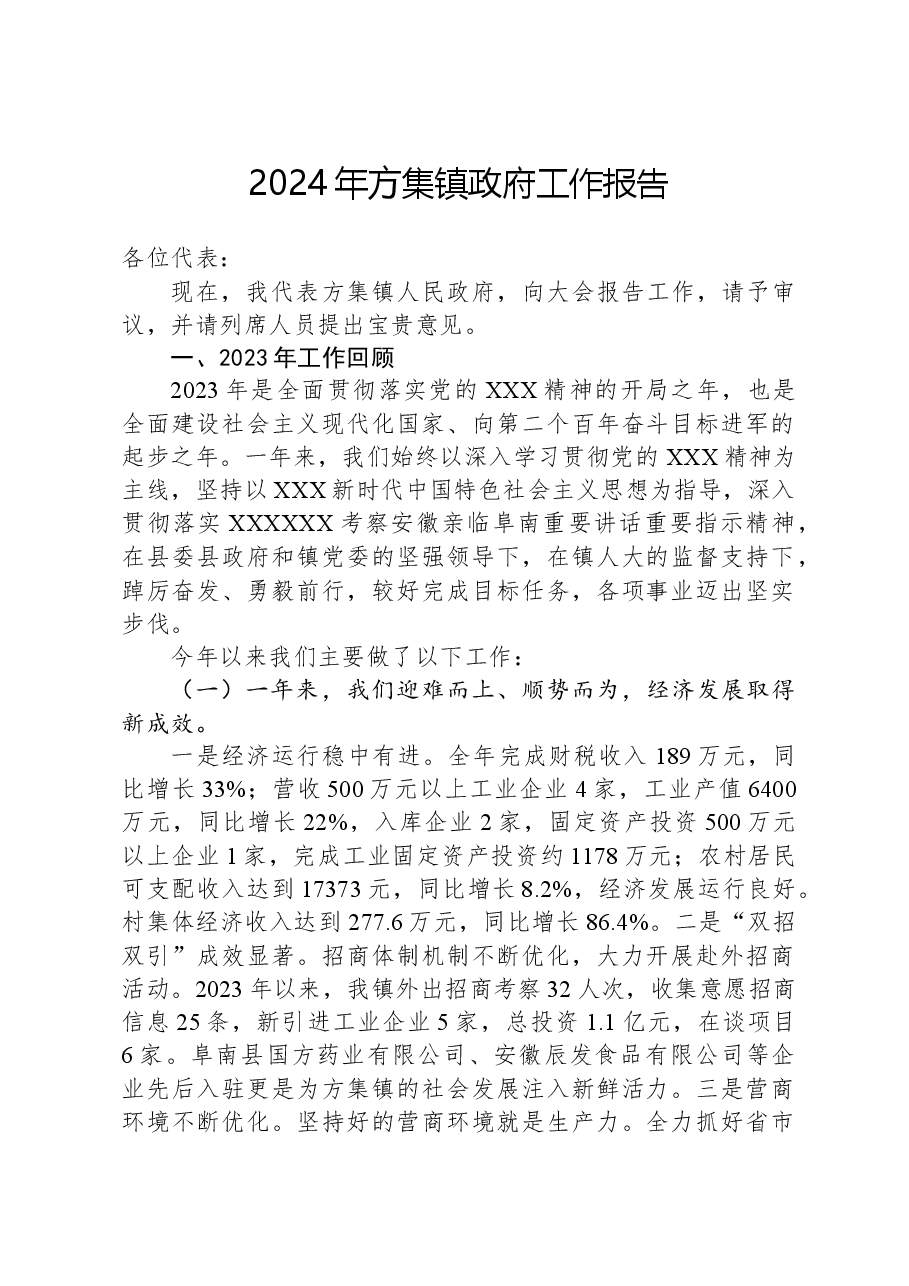 2024年方集镇政府工作报告

各位代表：

现在，我代表方集镇人民政府，向大会报告工作，请予审议，并请列席人员提出宝贵意见。

一、2023年工作回顾

2023年是全面贯彻落实党的XXX精神的开局之年，也是全面建设社会主义现代化国家、向第二个百年奋斗目标进军的起步之年。一年来，我们始终以深入学习贯彻党的XXX精神为主线，坚持以XXX新时代中国特色社会主义思想为指导，深入贯彻落实XXXXXX考察安徽亲临阜南重要讲话重要指示精神，在县委县政府和镇党委的坚强领导下，在镇人大的监督支持下，踔厉奋发、勇毅前行，较好完成目标任务，各项事业迈出坚实步伐。

今年以来我们主要做了以下工作：

（一）一年来，我们迎难而上、顺势而为，经济发展取得新成效。

一是经济运行稳中有进。全年完成财税收入189万元，同比增长33%；营收500万元以上工业企业4家，工业产值6400万元，同比增长22%，入库企业2家，固定资产投资500万元以上企业1家，完成工业固定资产投资约1178万元；农村居民可支配收入达到17373元，同比增长8.2%，经济发展运行良好。村集体经济收入达到277.6万元，同比增长86.4%。二是“双招双引”成效显著。招商体制机制不断优化，大力开展赴外招商活动。2023年以来，我镇外出招商考察32人次，收集意愿招商信息25条，新引进工业企业5家，总投资1.1亿元，在谈项目6家。阜南县国方药业有限公司、安徽辰发食品有限公司等企业先后入驻更是为方集镇的社会发展注入新鲜活力。三是营商环境不断优化。坚持好的营商环境就是生产力。全力抓好省市